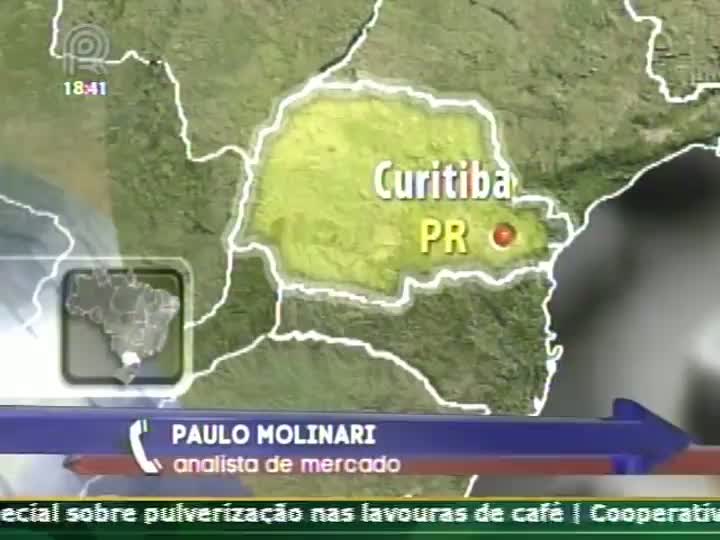 18:41

Curitiba
PR

PAULO MOLINARI
analista de mercado

ecial sobre pulverização nas lavouras de café | Cooperativ